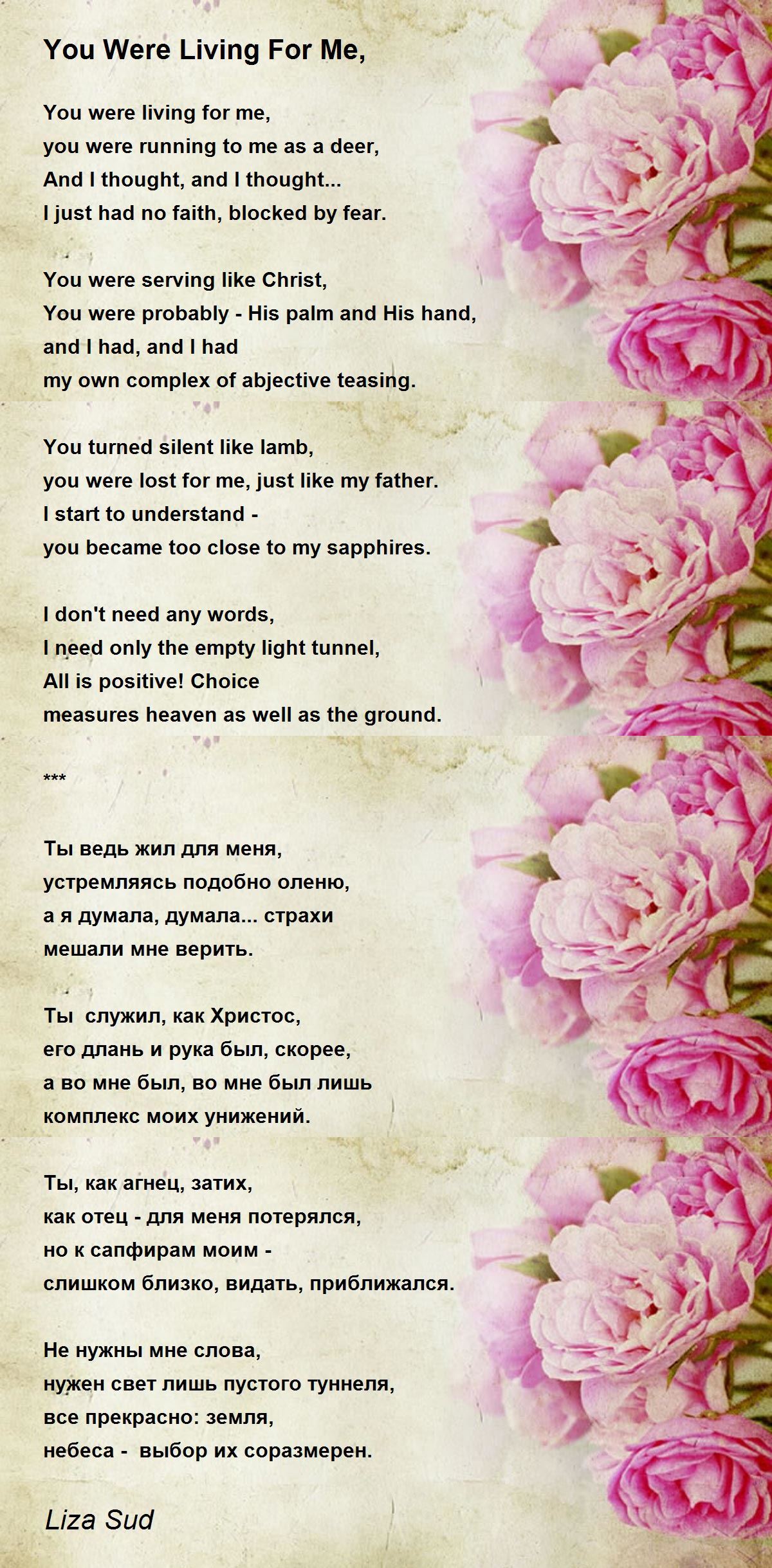 You Were Living For Me,

You were living for me,
you were running to me as a deer,
And I thought, and I thought...
I just had no faith, blocked by fear.

You were serving like Christ,
You were probably - His palm and His hand,
and I had, and I had
my own complex of abjective teasing.

You turned silent like lamb,
you were lost for me, just like my father.
I start to understand -
you became too close to my sapphires.

I don't need any words,
I need only the empty light tunnel,
All is positive! Choice
measures heaven as well as the ground.

***

Ты ведь жил для меня,
устремляясь подобно оленю,
а я думала, думала... страхи
мешали мне верить.

Ты служил, как Христос,
его длань и рука был, скорее,
а во мне был, во мне был лишь
комплекс моих унижений.

Ты, как агнец, затих,
как отец - для меня потерялся,
но к сапфирам моим -
слишком близко, видать, приближался.

Не нужны мне слова,
нужен свет лишь пустого туннеля,
все прекрасно: земля,
небеса - выбор их соразмерен.

Liza Sud